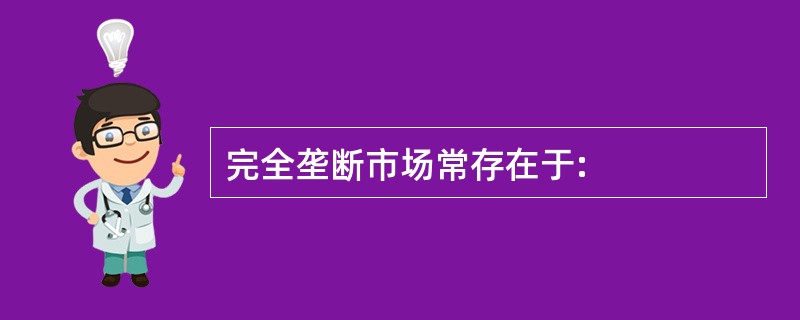 完全垄断市场常存在于: